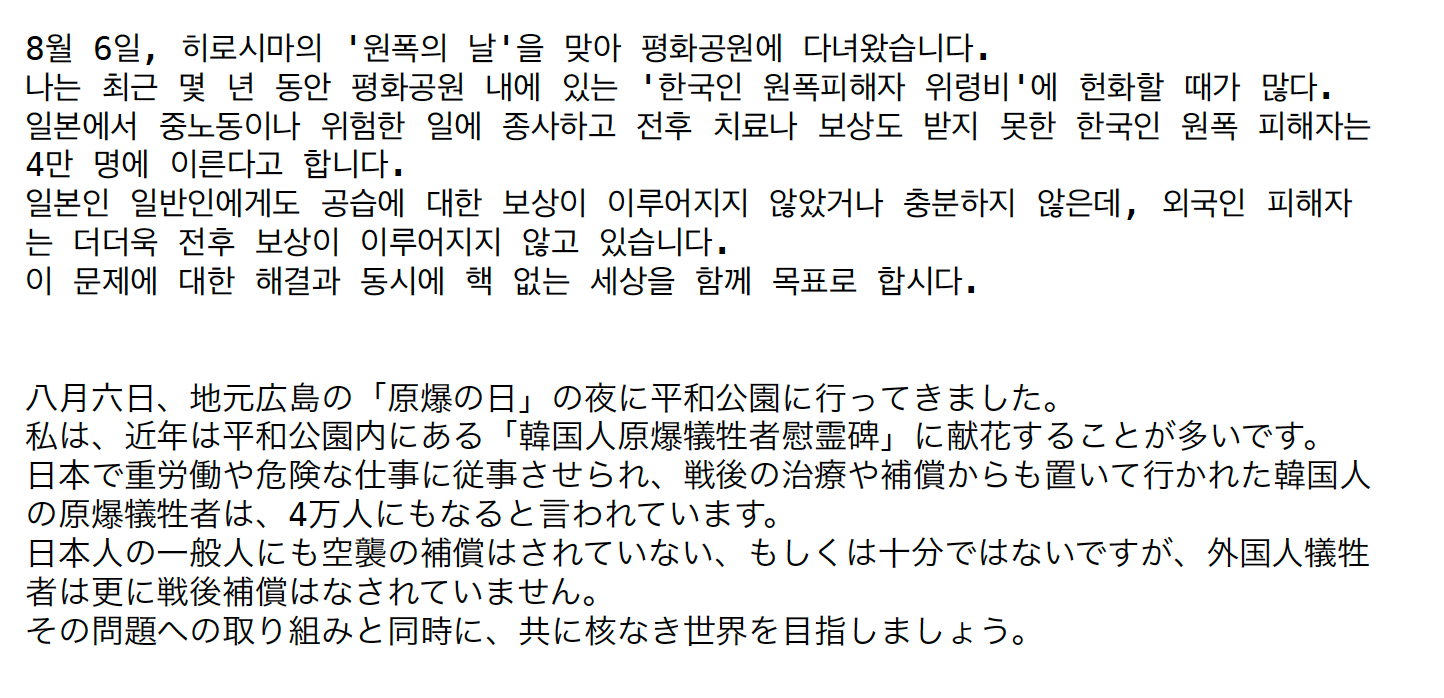 8월 6일, 히로시마의 '원폭의 날'을 맞아 평화공원에 다녀왔습니다.
나는 최근 몇 년 동안 평화공원 내에 있는 '한국인 원폭피해자 위령비'에 헌화할 때가 많다.
일본에서 중노동이나 위험한 일에 종사하고 전후 치료나 보상도 받지 못한 한국인 원폭 피해자는 4만 명에 이른다고 합니다.
일본인 일반인에게도 공습에 대한 보상이 이루어지지 않았거나 충분하지 않은데, 외국인 피해자는 더더욱 전후 보상이 이루어지지 않고 있습니다.
이 문제에 대한 해결과 동시에 핵 없는 세상을 함께 목표로 합시다.

八月六日、地元広島の「原爆の日」の夜に平和公園に行ってきました。
私は、近年は平和公園内にある「韓国人原爆犠牲者慰霊碑」に献花することが多いです。
日本で重労働や危険な仕事に従事させられ、戦後の治療や補償からも置いて行かれた韓国人の原爆犠牲者は、4万人にもなると言われています。
日本人の一般人にも空襲の補償はされていない、もしくは十分ではないですが、外国人犠牲者は更に戦後補償はなされていません。
その問題への取り組みと同時に、共に核なき世界を目指しましょう。